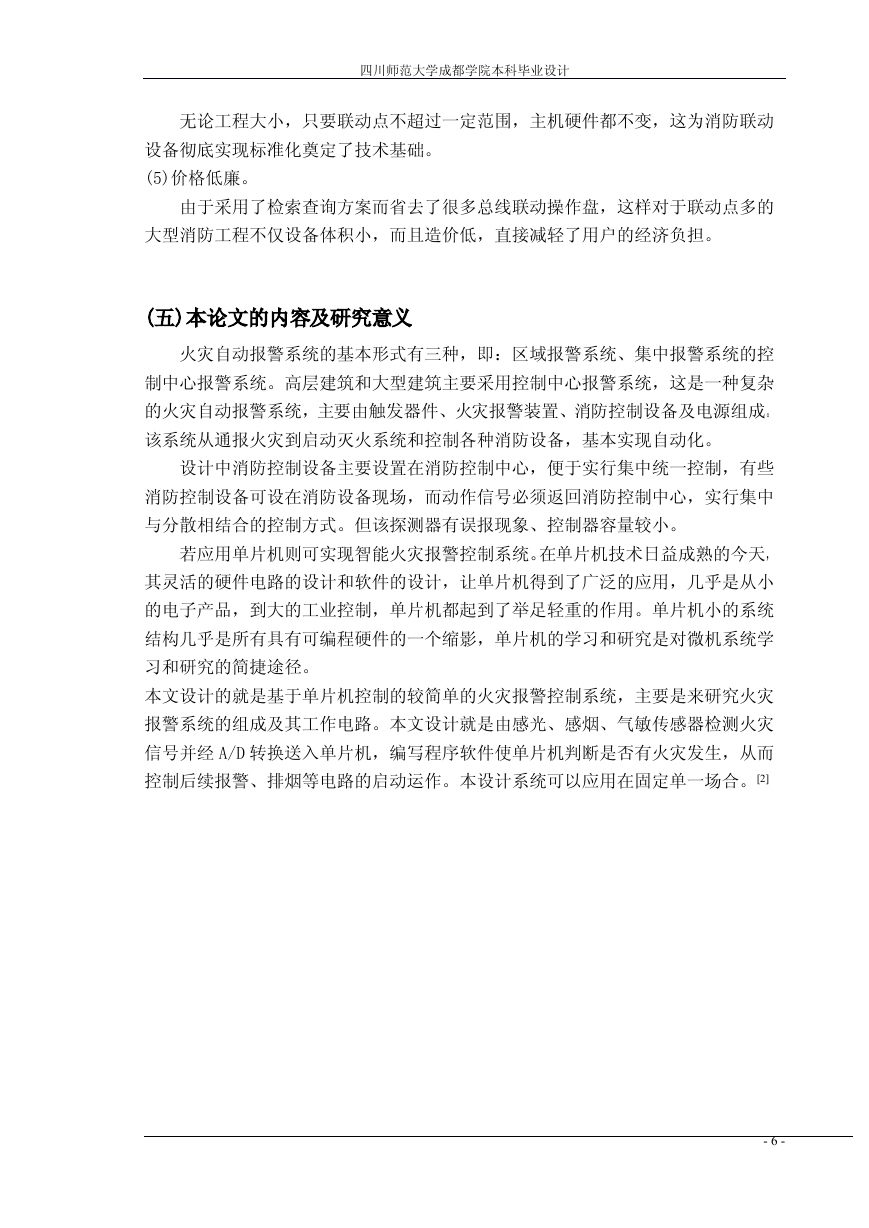 四川师范大学成都学院本科毕业设计

无论工程大小，只要联动点不超过一定范围，主机硬件都不变，这为消防联动设备彻底实现标准化奠定了技术基础。
(5)价格低廉。

由于采用了检索查询方案而省去了很多总线联动操作盘，这样对于联动点多的大型消防工程不仅设备体积小，而且造价低，直接减轻了用户的经济负担。

(五)本论文的内容及研究意义

火灾自动报警系统的基本形式有三种，即：区域报警系统、集中报警系统的控制中心报警系统。高层建筑和大型建筑主要采用控制中心报警系统，这是一种复杂的火灾自动报警系统，主要由触发器件、火灾报警装置、消防控制设备及电源组成。该系统从通报火灾到启动灭火系统和控制各种消防设备，基本实现自动化。

设计中消防控制设备主要设置在消防控制中心，便于实行集中统一控制，有些消防控制设备可设在消防设备现场，而动作信号必须返回消防控制中心，实行集中与分散相结合的控制方式。但该探测器有误报现象、控制器容量较小。

若应用单片机则可实现智能火灾报警控制系统。在单片机技术日益成熟的今天，其灵活的硬件电路的设计和软件的设计，让单片机得到了广泛的应用，几乎是从小的电子产品，到大的工业控制，单片机都起到了举足轻重的作用。单片机小的系统结构几乎是所有具有可编程硬件的一个缩影，单片机的学习和研究是对微机系统学习和研究的简捷途径。

本文设计的就是基于单片机控制的较简单的火灾报警控制系统，主要是来研究火灾报警系统的组成及其工作电路。本文设计就是由感光、感烟、气敏传感器检测火灾信号并经 A/D 转换送入单片机，编写程序软件使单片机判断是否有火灾发生，从而控制后续报警、排烟等电路的启动运作。本设计系统可以应用在固定单一场合。[2]

- 6 -